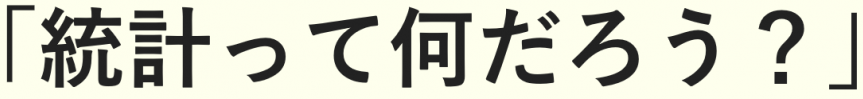 「統計って何だろう？」